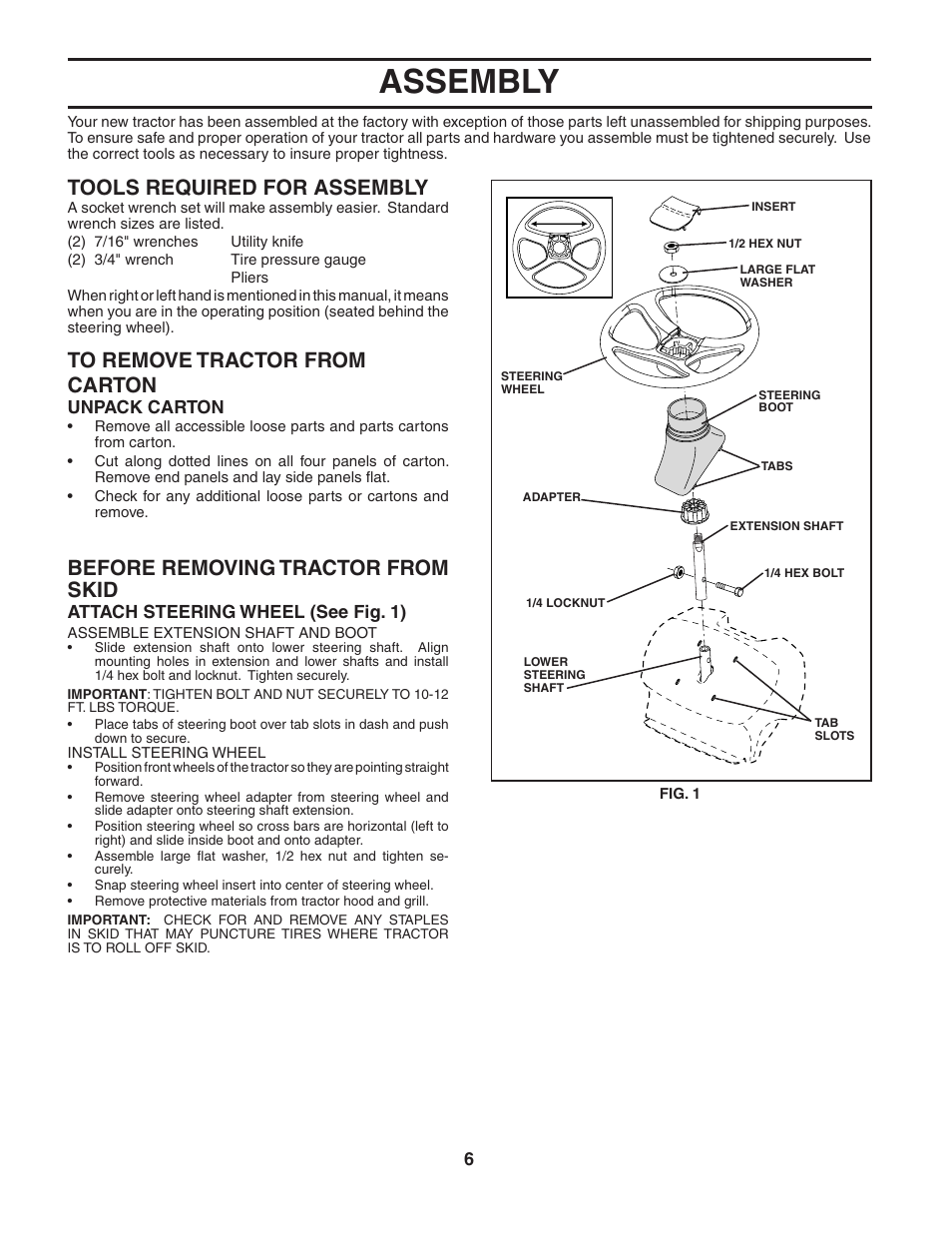 ASSEMBLY

Your new tractor has been assembled at the factory with exception of those parts left unassembled for shipping purposes. To ensure safe and proper operation of your tractor all parts and hardware you assemble must be tightened securely. Use the correct tools as necessary to insure proper tightness.

TOOLS REQUIRED FOR ASSEMBLY

A socket wrench set will make assembly easier. Standard wrench sizes are listed.

(2) 7/16" wrenches Utility knife
(2) 3/4" wrench Tire pressure gauge
Pliers

When right or left hand is mentioned in this manual, it means when you are in the operating position (seated behind the steering wheel).

TO REMOVE TRACTOR FROM CARTON

UNPACK CARTON

• Remove all accessible loose parts and parts cartons from carton.
• Cut along dotted lines on all four panels of carton. Remove end panels and lay side panels flat.
• Check for any additional loose parts or cartons and remove.

BEFORE REMOVING TRACTOR FROM SKID

ATTACH STEERING WHEEL (See Fig. 1)

ASSEMBLE EXTENSION SHAFT AND BOOT
• Slide extension shaft onto lower steering shaft. Align mounting holes in extension and lower shafts and install 1/4 hex bolt and locknut. Tighten securely.

IMPORTANT: TIGHTEN BOLT AND NUT SECURELY TO 10-12 FT. LBS TORQUE.
• Place tabs of steering boot over tab slots in dash and push down to secure.

INSTALL STEERING WHEEL
• Position front wheels of the tractor so they are pointing straight forward.
• Remove steering wheel adapter from steering wheel and slide adapter onto steering shaft extension.
• Position steering wheel so cross bars are horizontal (left to right) and slide inside boot and onto adapter.
• Assemble large flat washer, 1/2 hex nut and tighten securely.
• Snap steering wheel insert into center of steering wheel.
• Remove protective materials from tractor hood and grill.

IMPORTANT: CHECK FOR AND REMOVE ANY STAPLES IN SKID THAT MAY PUNCTURE TIRES WHERE TRACTOR IS TO ROLL OFF SKID.

INSERT
1/2 HEX NUT
LARGE FLAT WASHER
STEERING WHEEL
STEERING BOOT
TABS
ADAPTER
EXTENSION SHAFT
1/4 HEX BOLT
1/4 LOCKNUT
LOWER STEERING SHAFT
TAB SLOTS

FIG. 1

6